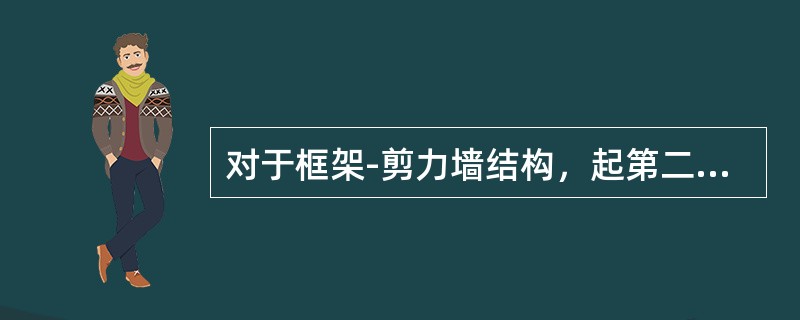 对于框架-剪力墙结构，起第二...